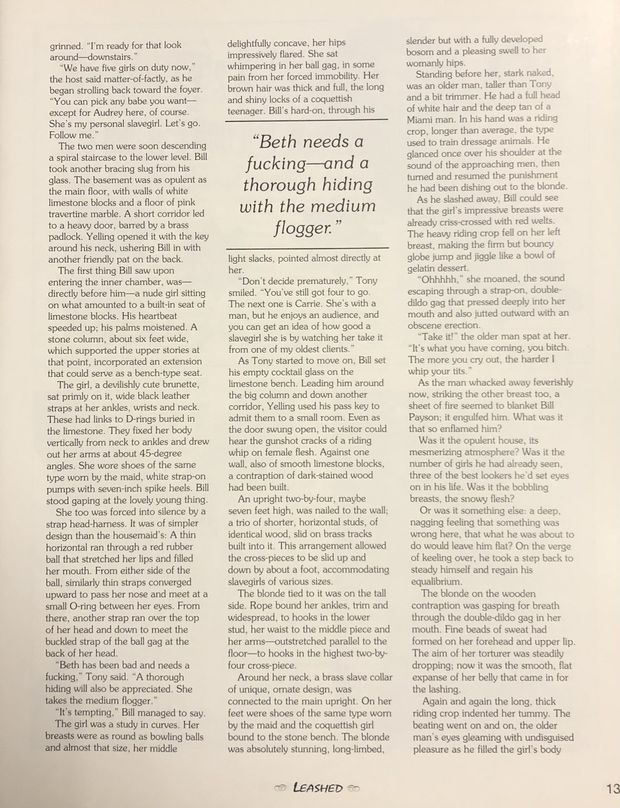 grinned. "I'm ready for that look around—downstairs."

"We have five girls on duty now," the host said matter-of-factly, as he began strolling back toward the foyer. "You can pick any babe you want—except for Audrey here, of course. She's my personal slavegirl. Let's go. Follow me."

The two men were soon descending a spiral staircase to the lower level. Bill took another bracing slug from his glass. The basement was as opulent as the main floor, with walls of white limestone blocks and a floor of pink travertine marble. A short corridor led to a heavy door, barred by a brass padlock. Yelling opened it with the key around his neck, ushering Bill in with another friendly pat on the back.

The first thing Bill saw upon entering the inner chamber, was—directly before him—a nude girl sitting on what amounted to a built-in seat of limestone blocks. His heartbeat speeded up; his palms moistened. A stone column, about six feet wide, which supported the upper stories at that point, incorporated an extension that could serve as a bench-type seat.

The girl, a devilishly cute brunette, sat primly on it, wide black leather straps at her ankles, wrists and neck. These had links to D-rings buried in the limestone. They fixed her body vertically from neck to ankles and drew out her arms at about 45-degree angles. She wore shoes of the same type worn by the maid, white strap-on pumps with seven-inch spike heels. Bill stood gaping at the lovely young thing.

She too was forced into silence by a strap head-harness. It was of simpler design than the housemaid's: A thin horizontal ran through a red rubber ball that stretched her lips and filled her mouth. From either side of the ball, similarly thin straps converged upward to pass her nose and meet at a small O-ring between her eyes. From there, another strap ran over the top of her head and down to meet the buckled strap of the ball gag at the back of her head.

"Beth has been bad and needs a fucking," Tony said. "A thorough hiding will also be appreciated. She takes the medium flogger."

"It's tempting," Bill managed to say.

The girl was a study in curves. Her breasts were as round as bowling balls and almost that size, her middle delightfully concave, her hips impressively flared. She sat whimpering in her ball gag, in some pain from her forced immobility. Her brown hair was thick and full, the long and shiny locks of a coquettish teenager. Bill's hard-on, through his

"Beth needs a fucking—and a thorough hiding with the medium flogger."

light slacks, pointed almost directly at her.

"Don't decide prematurely," Tony smiled. "You've still got four to go. The next one is Carrie. She's with a man, but he enjoys an audience, and you can get an idea of how good a slavegirl she is by watching her take it from one of my oldest clients."

As Tony started to move on, Bill set his empty cocktail glass on the limestone bench. Leading him around the big column and down another corridor, Yelling used his pass key to admit them to a small room. Even as the door swung open, the visitor could hear the gunshot cracks of a riding whip on female flesh. Against one wall, also of smooth limestone blocks, a contraption of dark-stained wood had been built.

An upright two-by-four, maybe seven feet high, was nailed to the wall; a trio of shorter, horizontal studs, of identical wood, slid on brass tracks built into it. This arrangement allowed the cross-pieces to be slid up and down by about a foot, accommodating slavegirls of various sizes.

The blonde tied to it was on the tall side. Rope bound her ankles, trim and widespread, to hooks in the lower stud, her waist to the middle piece and her arms—outstretched parallel to the floor—to hooks in the highest two-by-four cross-piece.

Around her neck, a brass slave collar of unique, ornate design, was connected to the main upright. On her feet were shoes of the same type worn by the maid and the coquettish girl bound to the stone bench. The blonde was absolutely stunning, long-limbed, slender but with a fully developed bosom and a pleasing swell to her womanly hips.

Standing before her, stark naked, was an older man, taller than Tony and a bit trimmer. He had a full head of white hair and the deep tan of a Miami man. In his hand was a riding crop, longer than average, the type used to train dressage animals. He glanced once over his shoulder at the sound of the approaching men, then turned and resumed the punishment he had been dishing out to the blonde.

As he slashed away, Bill could see that the girl's impressive breasts were already criss-crossed with red welts. The heavy riding crop fell on her left breast, making the firm but bouncy globe jump and jiggle like a bowl of gelatin dessert.

"Ohhhhh," she moaned, the sound escaping through a strap-on, double-dildo gag that pressed deeply into her mouth and also jutted outward with an obscene erection.

"Take it!" the older man spat at her. "It's what you have coming, you bitch. The more you cry out, the harder I whip your tits."

As the man whacked away feverishly now, striking the other breast too, a sheet of fire seemed to blanket Bill Payson; it engulfed him. What was it that so enflamed him?

Was it the opulent house, its mesmerizing atmosphere? Was it the number of girls he had already seen, three of the best lookers he'd set eyes on in his life. Was it the bobbling breasts, the snowy flesh?

Or was it something else: a deep, nagging feeling that something was wrong here, that what he was about to do would leave him flat? On the verge of keeling over, he took a step back to steady himself and regain his equalibrium.

The blonde on the wooden contraption was gasping for breath through the double-dildo gag in her mouth. Fine beads of sweat had formed on her forehead and upper lip. The aim of her torturer was steadily dropping; now it was the smooth, flat expanse of her belly that came in for the lashing.

Again and again the long, thick riding crop indented her tummy. The beating went on and on, the older man's eyes gleaming with undisguised pleasure as he filled the girl's body

LEASHED

13